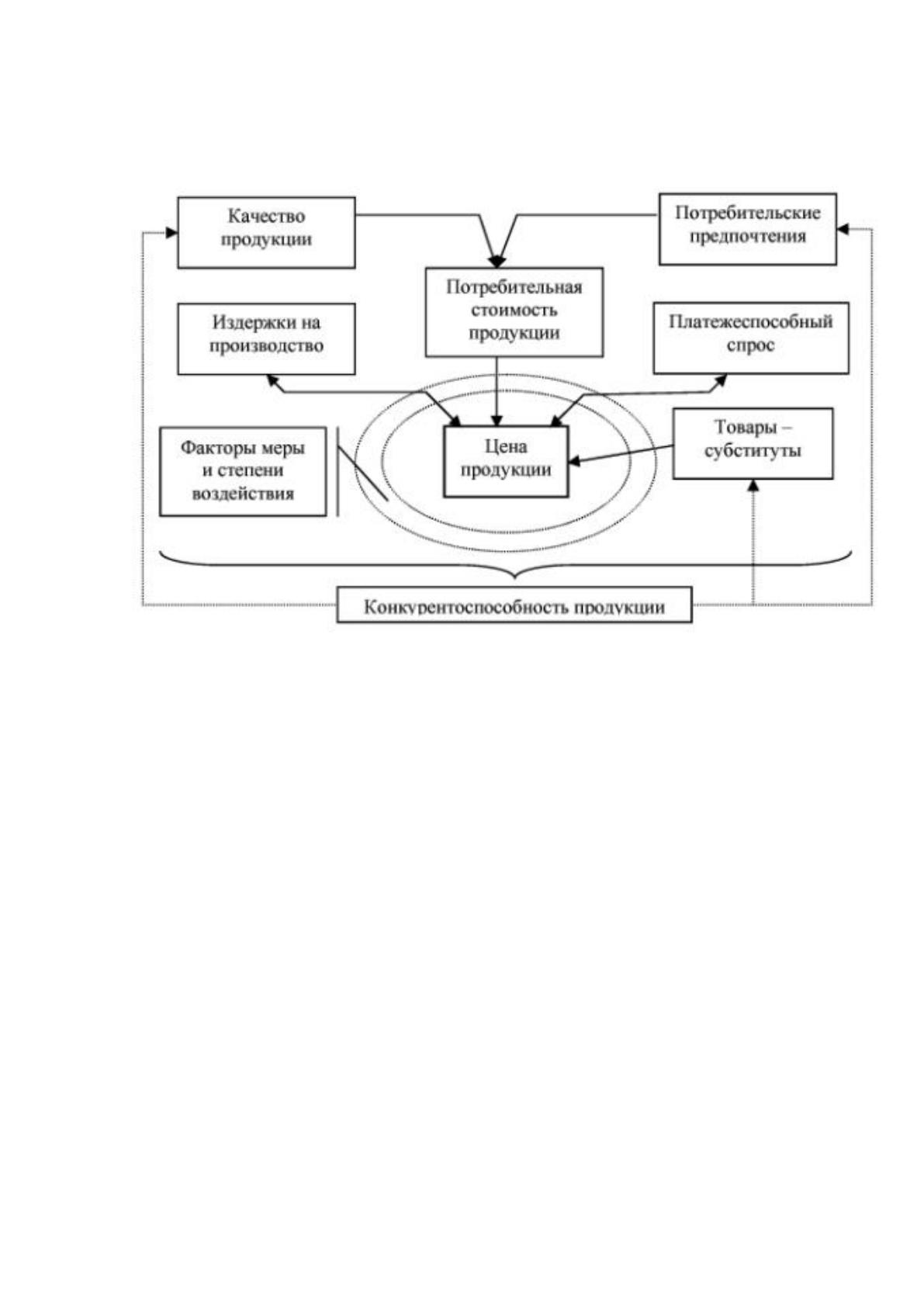 Качество продукции

Потребительские предпочтения

Потребительная стоимость продукции

Издержки на производство

Платежеспособный спрос

Факторы меры и степени воздействия

Цена продукции

Товары – субституты

Конкурентоспособность продукции